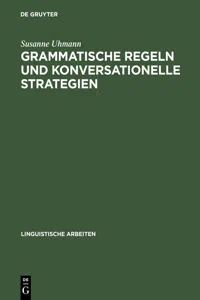 DE GRUYTER

Susanne Uhmann

GRAMMATISCHE REGELN UND KONVERSATIONELLE STRATEGIEN

LINGUISTISCHE ARBEITEN

DE
G